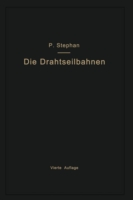 P. Stephan

Die Drahtseilbahnen

Vierte Auflage